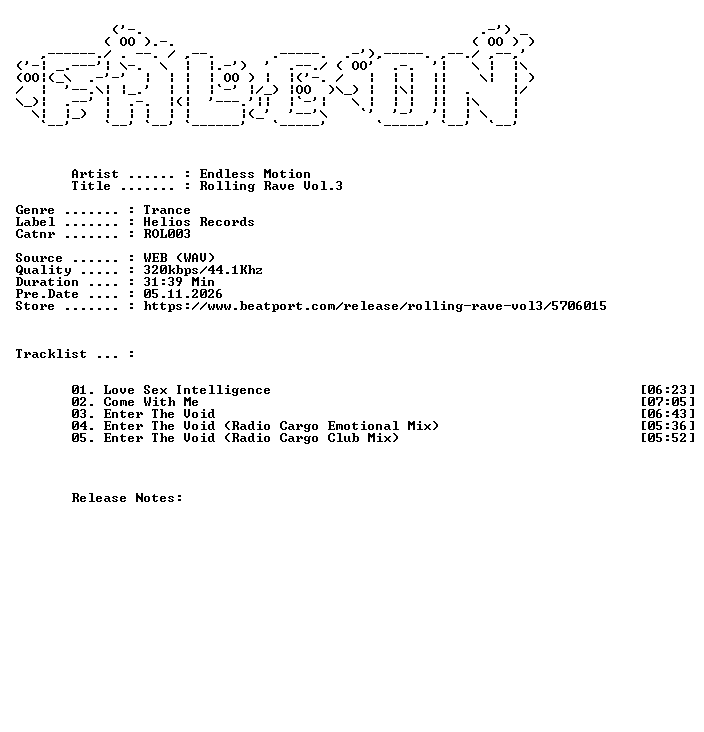 Artist ...... : Endless Motion
Title ....... : Rolling Rave Vol.3

Genre ....... : Trance
Label ....... : Helios Records
Catnr ....... : ROL003

Source ...... : WEB (WAV)
Quality ..... : 320kbps/44.1Khz
Duration .... : 31:39 Min
Pre.Date .... : 05.11.2026
Store ....... : https://www.beatport.com/release/rolling-rave-vol3/5706015

Tracklist ... :

01. Love Sex Intelligence [06:23]
02. Come With Me [07:05]
03. Enter The Void [06:43]
04. Enter The Void (Radio Cargo Emotional Mix) [05:36]
05. Enter The Void (Radio Cargo Club Mix) [05:52]

Release Notes: